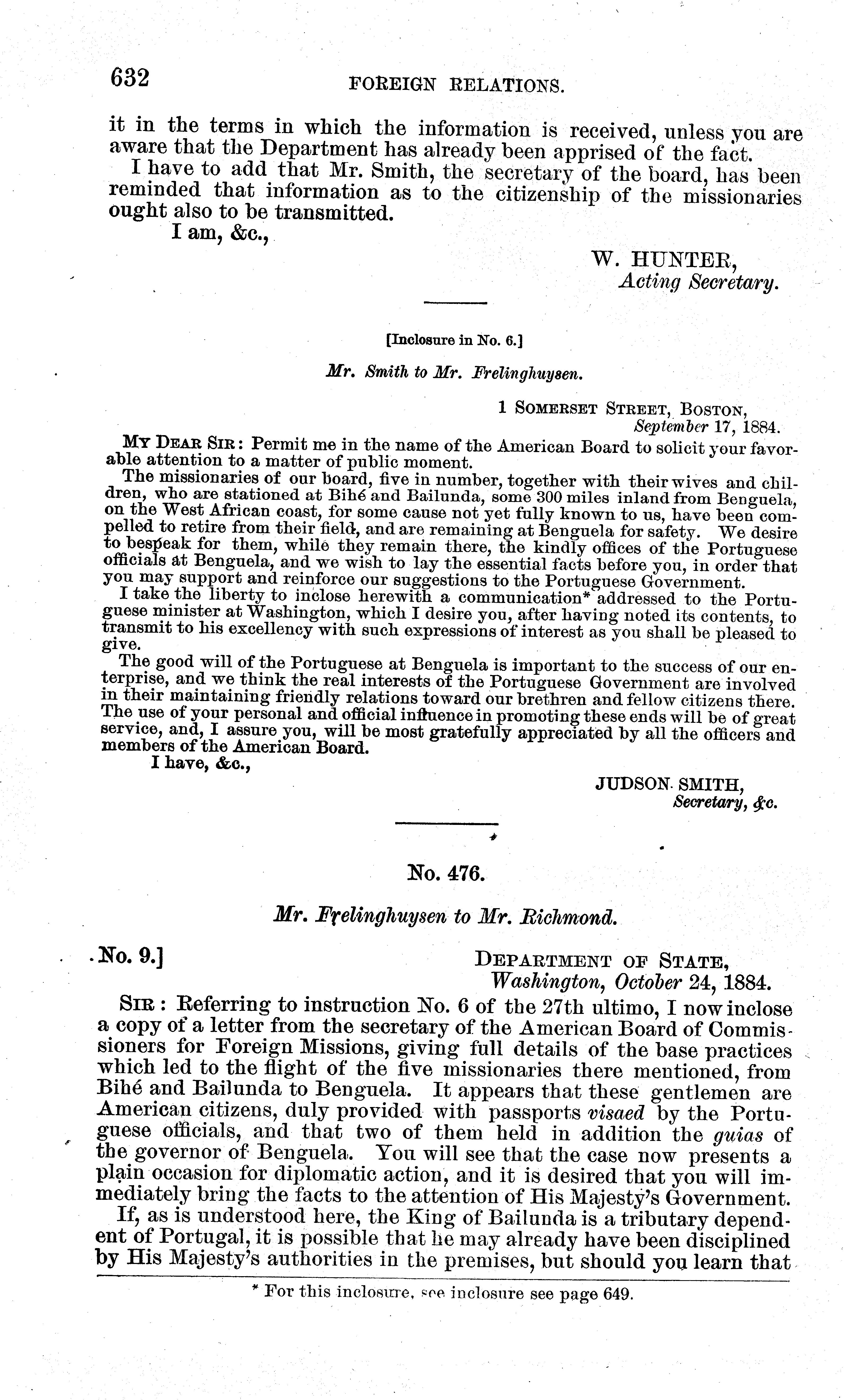 632 FOREIGN RELATIONS.

it in the terms in which the information is received, unless you are aware that the Department has already been apprised of the fact.

I have to add that Mr. Smith, the secretary of the board, has been reminded that information as to the citizenship of the missionaries ought also to be transmitted.

I am, &c.,

W. HUNTER,
Acting Secretary.

[Inclosure in No. 6.]

Mr. Smith to Mr. Frelinghuysen.

1 SOMERSET STREET, BOSTON,
September 17, 1884.

MY DEAR SIR: Permit me in the name of the American Board to solicit your favorable attention to a matter of public moment.

The missionaries of our board, five in number, together with their wives and children, who are stationed at Bihé and Bailunda, some 300 miles inland from Benguela, on the West African coast, for some cause not yet fully known to us, have been compelled to retire from their field, and are remaining at Benguela for safety. We desire to bespeak for them, while they remain there, the kindly offices of the Portuguese officials at Benguela, and we wish to lay the essential facts before you, in order that you may support and reinforce our suggestions to the Portuguese Government.

I take the liberty to inclose herewith a communication* addressed to the Portuguese minister at Washington, which I desire you, after having noted its contents, to transmit to his excellency with such expressions of interest as you shall be pleased to give.

The good will of the Portuguese at Benguela is important to the success of our enterprise, and we think the real interests of the Portuguese Government are involved in their maintaining friendly relations toward our brethren and fellow citizens there. The use of your personal and official influence in promoting these ends will be of great service, and, I assure you, will be most gratefully appreciated by all the officers and members of the American Board.

I have, &c.,

JUDSON SMITH,
Secretary, &c.

No. 476.

Mr. Frelinghuysen to Mr. Richmond.

No. 9.]

DEPARTMENT OF STATE,
Washington, October 24, 1884.

SIR: Referring to instruction No. 6 of the 27th ultimo, I now inclose a copy of a letter from the secretary of the American Board of Commissioners for Foreign Missions, giving full details of the base practices which led to the flight of the five missionaries there mentioned, from Bihé and Bailunda to Benguela. It appears that these gentlemen are American citizens, duly provided with passports visaed by the Portuguese officials, and that two of them held in addition the guias of the governor of Benguela. You will see that the case now presents a plain occasion for diplomatic action, and it is desired that you will immediately bring the facts to the attention of His Majesty's Government.

If, as is understood here, the King of Bailunda is a tributary dependent of Portugal, it is possible that he may already have been disciplined by His Majesty's authorities in the premises, but should you learn that

* For this inclosure, see inclosure see page 649.